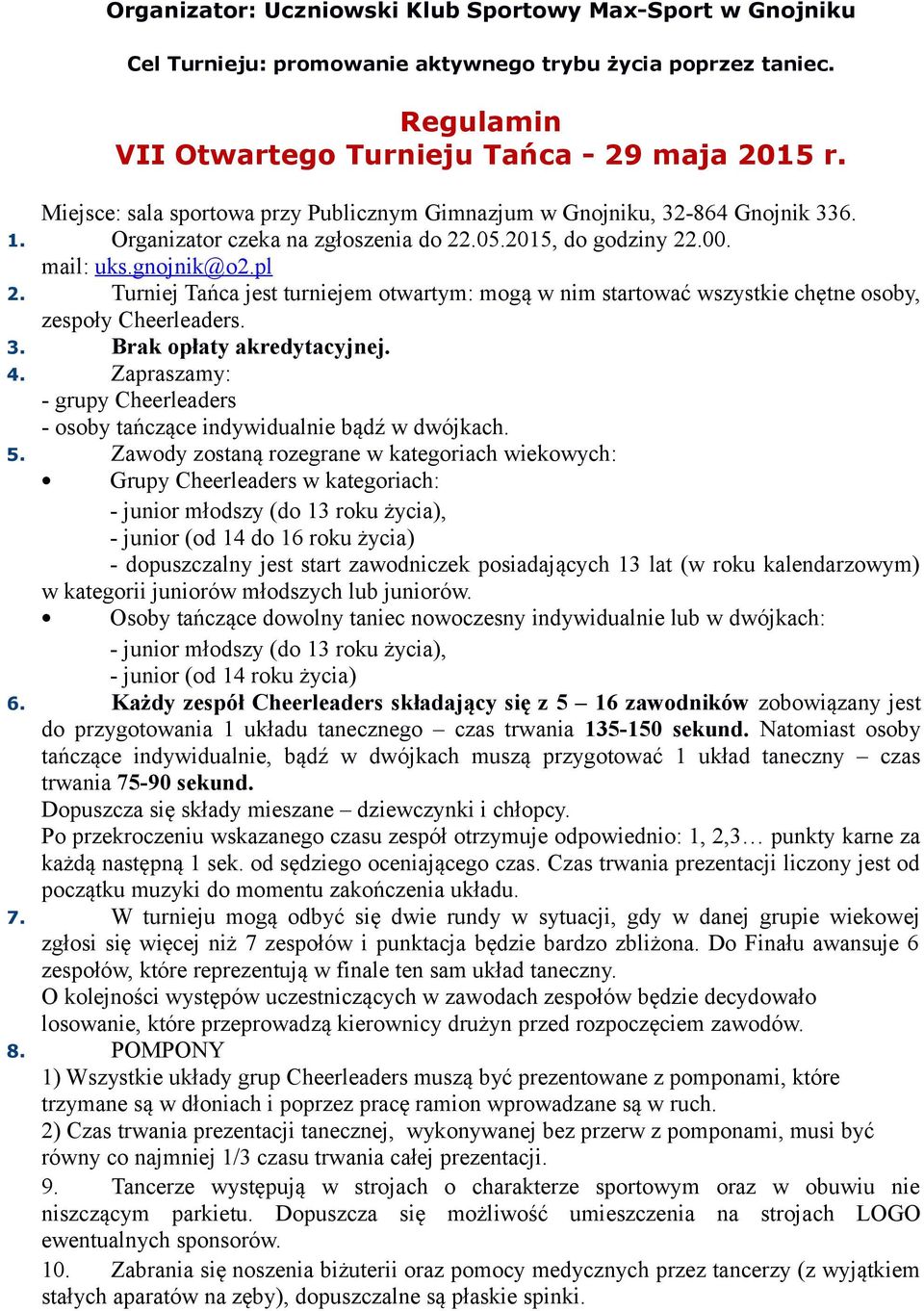 Organizator: Uczniowski Klub Sportowy Max-Sport w Gnojniku

Cel Turnieju: promowanie aktywnego trybu życia poprzez taniec.

Regulamin
VII Otwartego Turnieju Tańca - 29 maja 2015 r.

Miejsce: sala sportowa przy Publicznym Gimnazjum w Gnojniku, 32-864 Gnojnik 336.
1. Organizator czeka na zgłoszenia do 22.05.2015, do godziny 22.00.
mail: uks.gnojnik@o2.pl
2. Turniej Tańca jest turniejem otwartym: mogą w nim startować wszystkie chętne osoby, zespoły Cheerleaders.
3. Brak opłaty akredytacyjnej.
4. Zapraszamy:
- grupy Cheerleaders
- osoby tańczące indywidualnie bądź w dwójkach.
5. Zawody zostaną rozegrane w kategoriach wiekowych:
• Grupy Cheerleaders w kategoriach:
- junior młodszy (do 13 roku życia),
- junior (od 14 do 16 roku życia)
- dopuszczalny jest start zawodniczek posiadających 13 lat (w roku kalendarzowym) w kategorii juniorów młodszych lub juniorów.
• Osoby tańczące dowolny taniec nowoczesny indywidualnie lub w dwójkach:
- junior młodszy (do 13 roku życia),
- junior (od 14 roku życia)
6. Każdy zespół Cheerleaders składający się z 5 – 16 zawodników zobowiązany jest do przygotowania 1 układu tanecznego – czas trwania 135-150 sekund. Natomiast osoby tańczące indywidualnie, bądź w dwójkach muszą przygotować 1 układ taneczny – czas trwania 75-90 sekund.
Dopuszcza się składy mieszane – dziewczynki i chłopcy.
Po przekroczeniu wskazanego czasu zespół otrzymuje odpowiednio: 1, 2,3… punkty karne za każdą następną 1 sek. od sędziego oceniającego czas. Czas trwania prezentacji liczony jest od początku muzyki do momentu zakończenia układu.
7. W turnieju mogą odbyć się dwie rundy w sytuacji, gdy w danej grupie wiekowej zgłosi się więcej niż 7 zespołów i punktacja będzie bardzo zbliżona. Do Finału awansuje 6 zespołów, które reprezentują w finale ten sam układ taneczny.
O kolejności występów uczestniczących w zawodach zespołów będzie decydowało losowanie, które przeprowadzą kierownicy drużyn przed rozpoczęciem zawodów.
8. POMPONY
1) Wszystkie układy grup Cheerleaders muszą być prezentowane z pomponami, które trzymane są w dłoniach i poprzez pracę ramion wprowadzane są w ruch.
2) Czas trwania prezentacji tanecznej, wykonywanej bez przerw z pomponami, musi być równy co najmniej 1/3 czasu trwania całej prezentacji.
9. Tancerze występują w strojach o charakterze sportowym oraz w obuwiu nie niszczącym parkietu. Dopuszcza się możliwość umieszczenia na strojach LOGO ewentualnych sponsorów.
10. Zabrania się noszenia biżuterii oraz pomocy medycznych przez tancerzy (z wyjątkiem stałych aparatów na zęby), dopuszczalne są płaskie spinki.